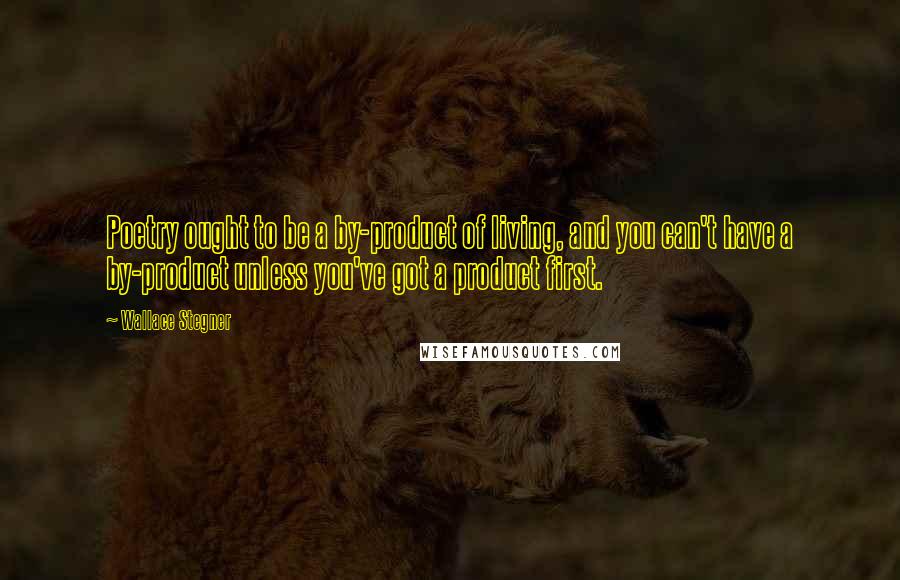 Poetry ought to be a by-product of living, and you can't have a by-product unless you've got a product first.

~ Wallace Stegner

WISEFAMOUSQUOTES.COM